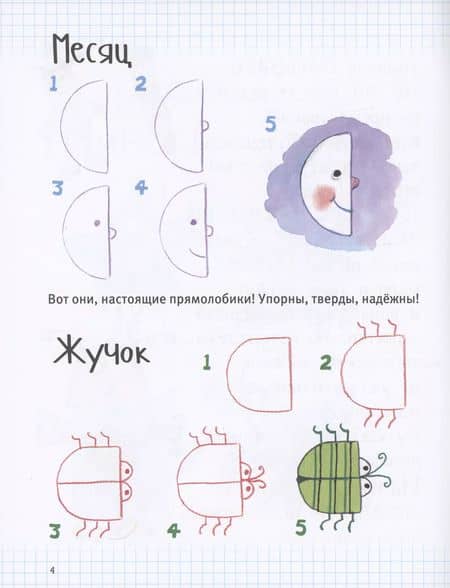 Месяц

1 2 3 4 5

Вот они, настоящие прямолобики! Упорны, тверды, надёжны!

Жучок

1 2 3 4 5

4